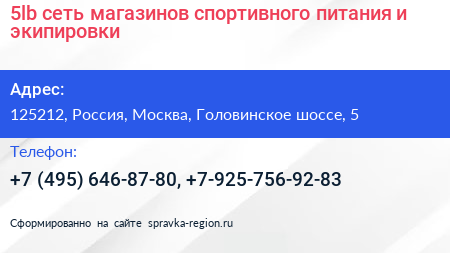 5lb сеть магазинов спортивного питания и экипировки

Адрес:

125212, Россия, Москва, Головинское шоссе, 5

Телефон:

+7 (495) 646-87-80, +7-925-756-92-83

Сформированно на сайте spravka-region.ru